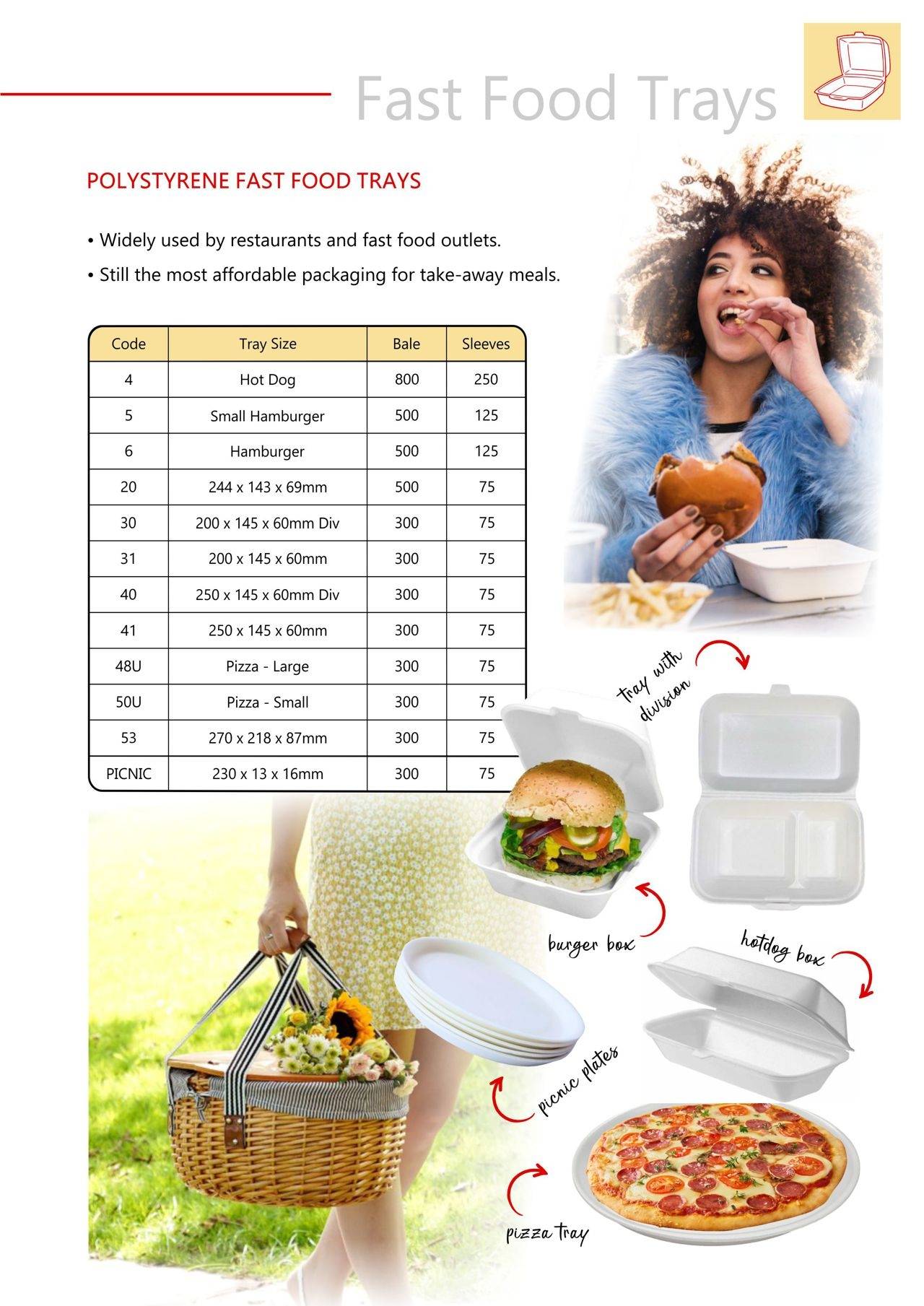 Fast Food Trays

POLYSTYRENE FAST FOOD TRAYS

• Widely used by restaurants and fast food outlets.

• Still the most affordable packaging for take-away meals.

| Code | Tray Size | Bale | Sleeves |
|---|---|---|---|
| 4 | Hot Dog | 800 | 250 |
| 5 | Small Hamburger | 500 | 125 |
| 6 | Hamburger | 500 | 125 |
| 20 | 244 x 143 x 69mm | 500 | 75 |
| 30 | 200 x 145 x 60mm Div | 300 | 75 |
| 31 | 200 x 145 x 60mm | 300 | 75 |
| 40 | 250 x 145 x 60mm Div | 300 | 75 |
| 41 | 250 x 145 x 60mm | 300 | 75 |
| 48U | Pizza - Large | 300 | 75 |
| 50U | Pizza - Small | 300 | 75 |
| 53 | 270 x 218 x 87mm | 300 | 75 |
| PICNIC | 230 x 13 x 16mm | 300 | 75 |

tray with division

burger box

hotdog box

picnic plates

pizza tray